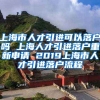 上海市人才引进可以落户吗 上海人才引进落户重新申请 2019上海市人才引进落户流程